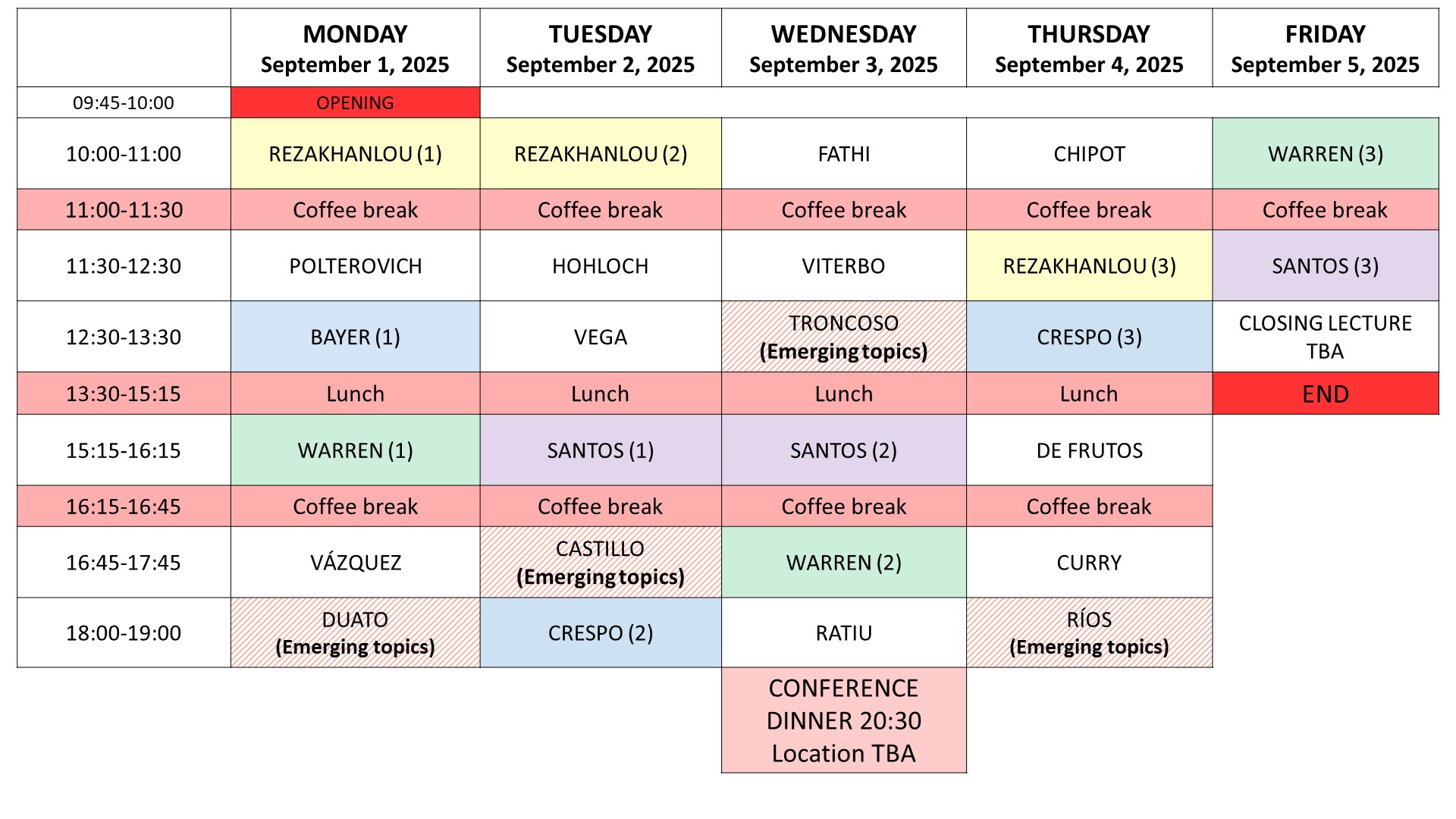 | | MONDAY September 1, 2025 | TUESDAY September 2, 2025 | WEDNESDAY September 3, 2025 | THURSDAY September 4, 2025 | FRIDAY September 5, 2025 |
|---|---|---|---|---|---|
| 09:45-10:00 | OPENING | | | | |
| 10:00-11:00 | REZAKHANLOU (1) | REZAKHANLOU (2) | FATHI | CHIPOT | WARREN (3) |
| 11:00-11:30 | Coffee break | Coffee break | Coffee break | Coffee break | Coffee break |
| 11:30-12:30 | POLTEROVICH | HOHLOCH | VITERBO | REZAKHANLOU (3) | SANTOS (3) |
| 12:30-13:30 | BAYER (1) | VEGA | TRONCOSO (Emerging topics) | CRESPO (3) | CLOSING LECTURE TBA |
| 13:30-15:15 | Lunch | Lunch | Lunch | Lunch | END |
| 15:15-16:15 | WARREN (1) | SANTOS (1) | SANTOS (2) | DE FRUTOS | |
| 16:15-16:45 | Coffee break | Coffee break | Coffee break | Coffee break | |
| 16:45-17:45 | VÁZQUEZ | CASTILLO (Emerging topics) | WARREN (2) | CURRY | |
| 18:00-19:00 | DUATO (Emerging topics) | CRESPO (2) | RATIU | RÍOS (Emerging topics) | |
| | | | CONFERENCE DINNER 20:30 Location TBA | | |